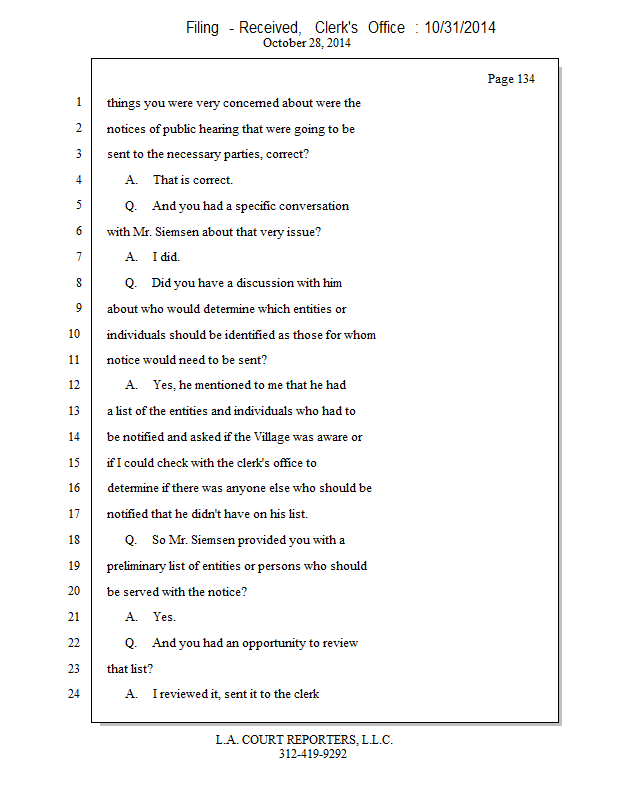 Filing - Received, Clerk's Office : 10/31/2014
October 28, 2014

Page 134

1 things you were very concerned about were the
2 notices of public hearing that were going to be
3 sent to the necessary parties, correct?
4 A. That is correct.
5 Q. And you had a specific conversation
6 with Mr. Siemsen about that very issue?
7 A. I did.
8 Q. Did you have a discussion with him
9 about who would determine which entities or
10 individuals should be identified as those for whom
11 notice would need to be sent?
12 A. Yes, he mentioned to me that he had
13 a list of the entities and individuals who had to
14 be notified and asked if the Village was aware or
15 if I could check with the clerk's office to
16 determine if there was anyone else who should be
17 notified that he didn't have on his list.
18 Q. So Mr. Siemsen provided you with a
19 preliminary list of entities or persons who should
20 be served with the notice?
21 A. Yes.
22 Q. And you had an opportunity to review
23 that list?
24 A. I reviewed it, sent it to the clerk

L.A. COURT REPORTERS, L.L.C.
312-419-9292